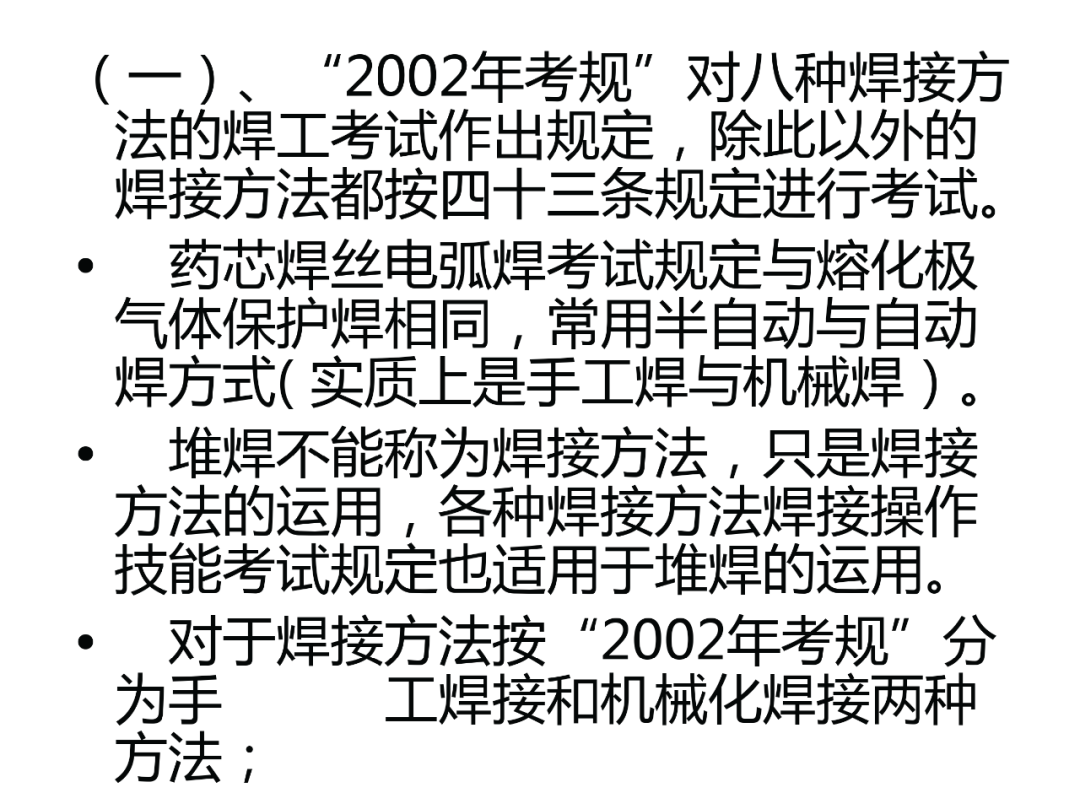 （一）、“2002年考规”对八种焊接方法的焊工考试作出规定，除此以外的焊接方法都按四十三条规定进行考试。

• 药芯焊丝电弧焊考试规定与熔化极气体保护焊相同，常用半自动与自动焊方式(实质上是手工焊与机械焊）。

• 堆焊不能称为焊接方法，只是焊接方法的运用，各种焊接方法焊接操作技能考试规定也适用于堆焊的运用。

• 对于焊接方法按“2002年考规”分为手 工焊接和机械化焊接两种方法；